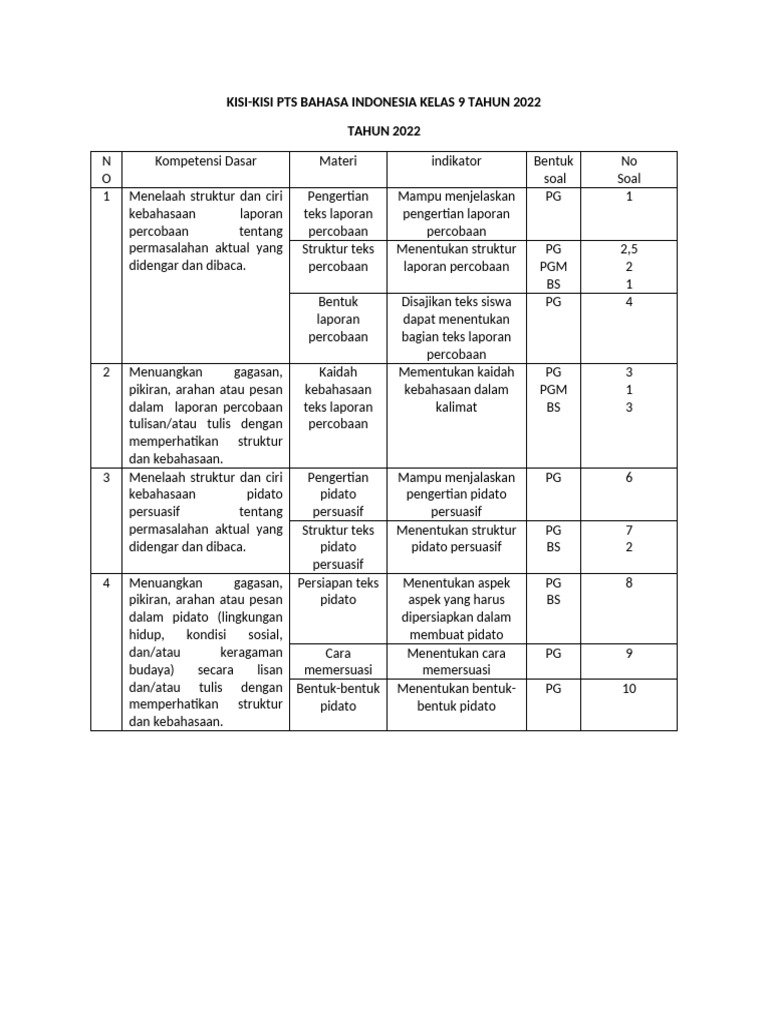 KISI-KISI PTS BAHASA INDONESIA KELAS 9 TAHUN 2022

TAHUN 2022

| NO | Kompetensi Dasar | Materi | indikator | Bentuk soal | No Soal |
|---|---|---|---|---|---|
| 1 | Menelaah struktur dan ciri kebahasaan laporan percobaan tentang permasalahan aktual yang didengar dan dibaca. | Pengertian teks laporan percobaan | Mampu menjelaskan pengertian laporan percobaan | PG | 1 |
| | | Struktur teks percobaan | Menentukan struktur laporan percobaan | PG PGM BS | 2,5 2 1 |
| | | Bentuk laporan percobaan | Disajikan teks siswa dapat menentukan bagian teks laporan percobaan | PG | 4 |
| 2 | Menuangkan gagasan, pikiran, arahan atau pesan dalam laporan percobaan tulisan/atau tulis dengan memperhatikan struktur dan kebahasaan. | Kaidah kebahasaan teks laporan percobaan | Mementukan kaidah kebahasaan dalam kalimat | PG PGM BS | 3 1 3 |
| 3 | Menelaah struktur dan ciri kebahasaan pidato persuasif tentang permasalahan aktual yang didengar dan dibaca. | Pengertian pidato persuasif | Mampu menjalaskan pengertian pidato persuasif | PG | 6 |
| | | Struktur teks pidato persuasif | Menentukan struktur pidato persuasif | PG BS | 7 2 |
| 4 | Menuangkan gagasan, pikiran, arahan atau pesan dalam pidato (lingkungan hidup, kondisi sosial, dan/atau keragaman budaya) secara lisan dan/atau tulis dengan memperhatikan struktur dan kebahasaan. | Persiapan teks pidato | Menentukan aspek aspek yang harus dipersiapkan dalam membuat pidato | PG BS | 8 |
| | | Cara memersuasi | Menentukan cara memersuasi | PG | 9 |
| | | Bentuk-bentuk pidato | Menentukan bentuk-bentuk pidato | PG | 10 |